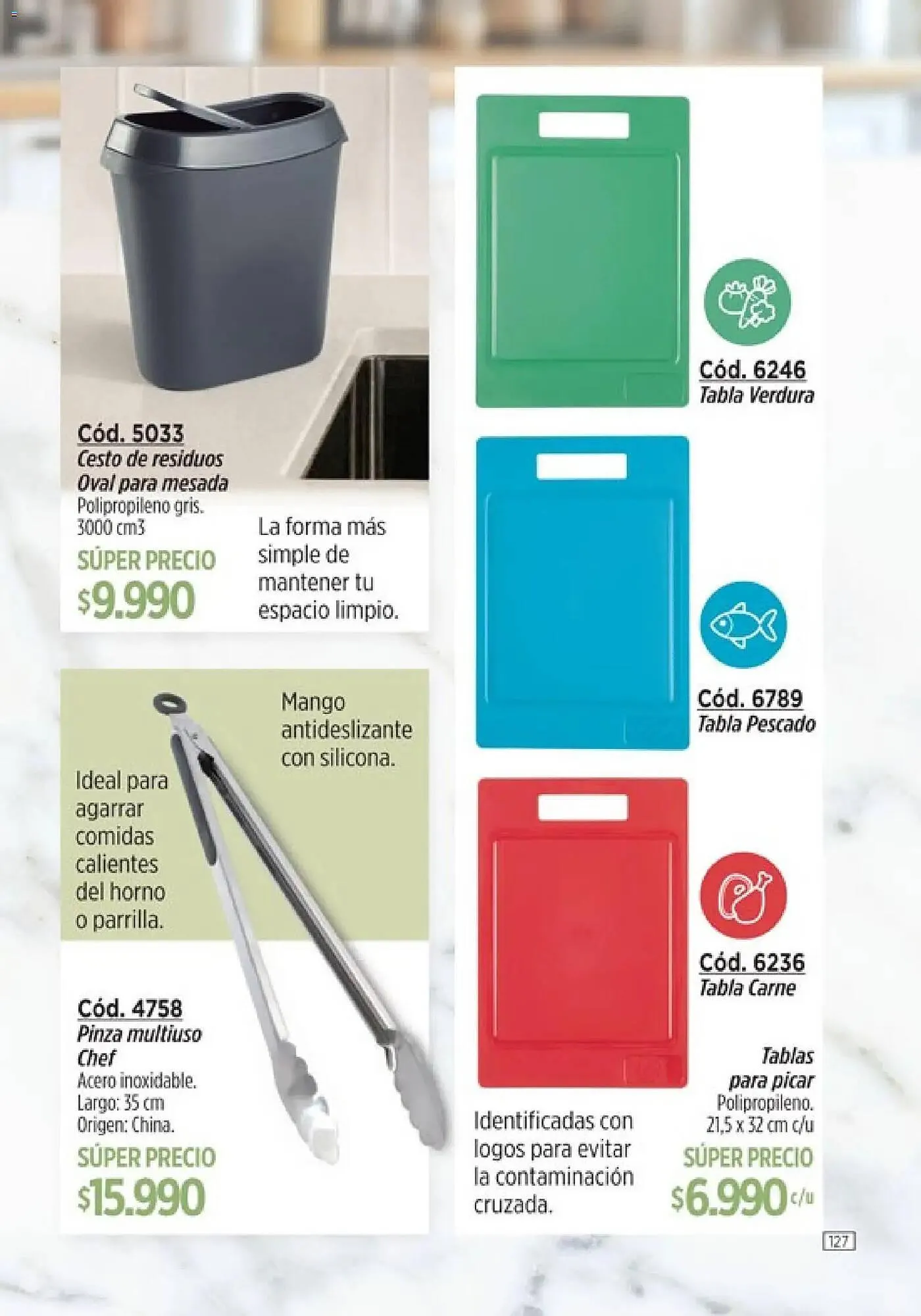 Cód. 5033
Cesto de residuos Oval para mesada
Polipropileno gris. 3000 cm3
SÚPER PRECIO
$9.990

La forma más simple de mantener tu espacio limpio.

Mango antideslizante con silicona.

Ideal para agarrar comidas calientes del horno o parrilla.

Cód. 4758
Pinza multiuso Chef
Acero inoxidable.
Largo: 35 cm
Origen: China.
SÚPER PRECIO
$15.990

Cód. 6246
Tabla Verdura

Cód. 6789
Tabla Pescado

Cód. 6236
Tabla Carne

Tablas para picar
Polipropileno.
21,5 x 32 cm c/u
SÚPER PRECIO
$6.990 c/u

Identificadas con logos para evitar la contaminación cruzada.

127